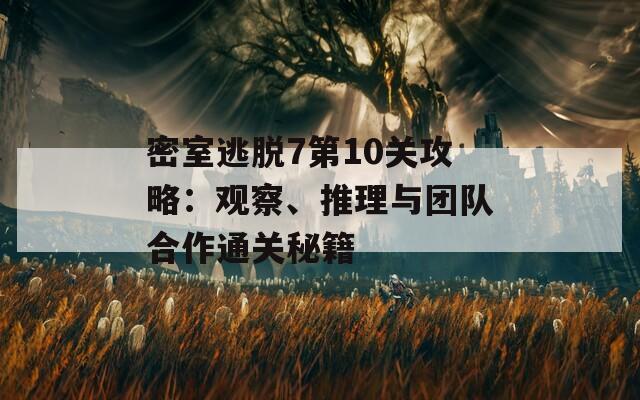 密室逃脱7第10关攻略：观察、推理与团队合作通关秘籍